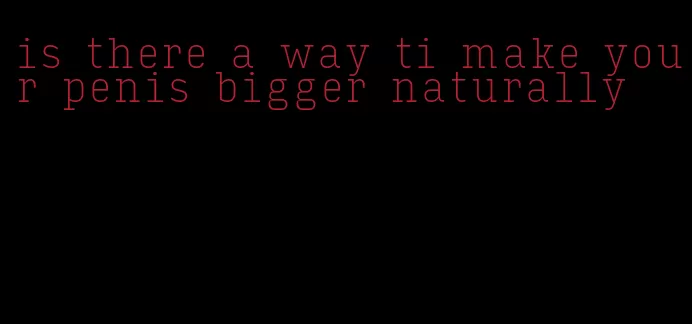 is there a way ti make your penis bigger naturally